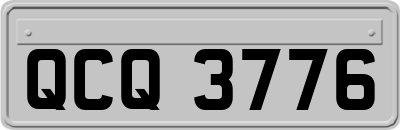 QCQ 3776